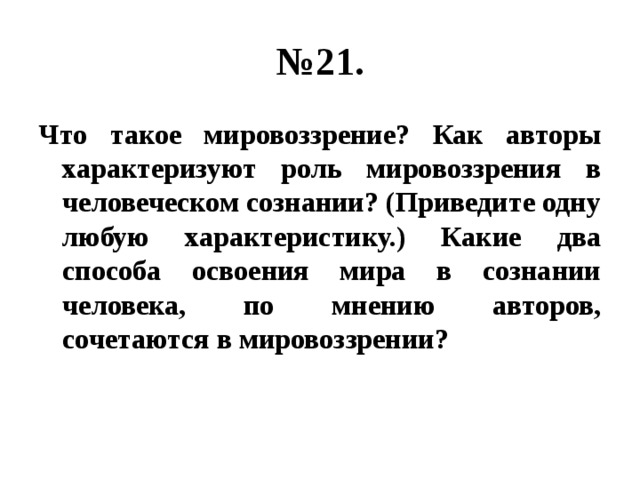 №21.

Что такое мировоззрение? Как авторы характеризуют роль мировоззрения в человеческом сознании? (Приведите одну любую характеристику.) Какие два способа освоения мира в сознании человека, по мнению авторов, сочетаются в мировоззрении?